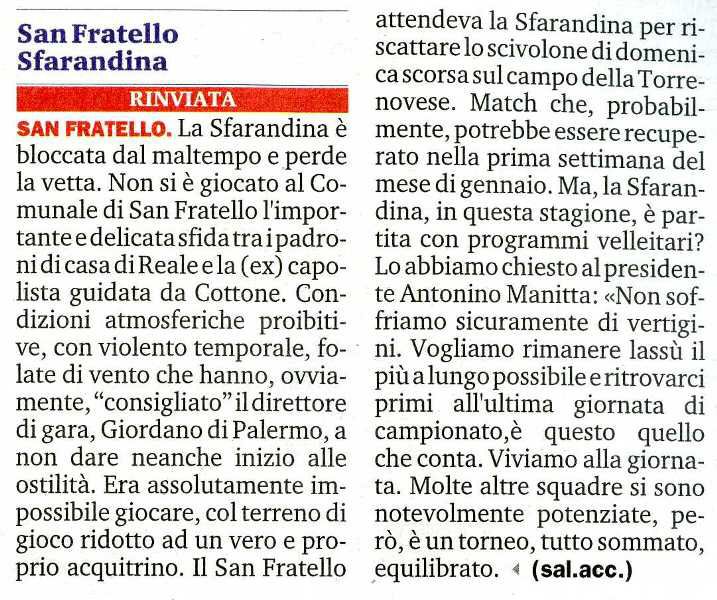 San Fratello
Sfarandina

RINVIATA

SAN FRATELLO. La Sfarandina è bloccata dal maltempo e perde la vetta. Non si è giocato al Comunale di San Fratello l'importante e delicata sfida tra i padroni di casa di Reale e la (ex) capolista guidata da Cottone. Condizioni atmosferiche proibitive, con violento temporale, folate di vento che hanno, ovviamente, "consigliato" il direttore di gara, Giordano di Palermo, a non dare neanche inizio alle ostilità. Era assolutamente impossibile giocare, col terreno di gioco ridotto ad un vero e proprio acquitrino. Il San Fratello attendeva la Sfarandina per riscattare lo scivolone di domenica scorsa sul campo della Torrenovese. Match che, probabilmente, potrebbe essere recuperato nella prima settimana del mese di gennaio. Ma, la Sfarandina, in questa stagione, è partita con programmi velleitari? Lo abbiamo chiesto al presidente Antonino Manitta: «Non soffriamo sicuramente di vertigini. Vogliamo rimanere lassù il più a lungo possibile e ritrovarci primi all'ultima giornata di campionato,è questo quello che conta. Viviamo alla giornata. Molte altre squadre si sono notevolmente potenziate, però, è un torneo, tutto sommato, equilibrato. (sal.acc.)